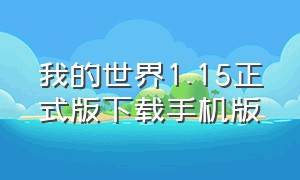 我的世界1.15正式版下载手机版